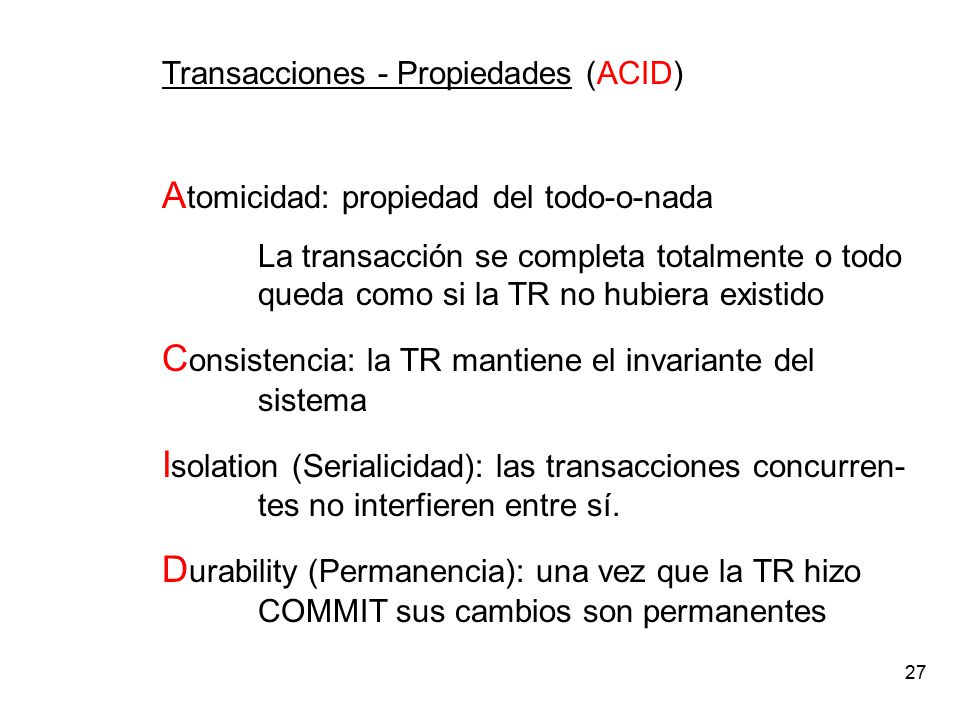 Transacciones - Propiedades (ACID)

Atomicidad: propiedad del todo-o-nada

La transacción se completa totalmente o todo queda como si la TR no hubiera existido

Consistencia: la TR mantiene el invariante del sistema

Isolation (Serialicidad): las transacciones concurrentes no interfieren entre sí.

Durability (Permanencia): una vez que la TR hizo COMMIT sus cambios son permanentes

27